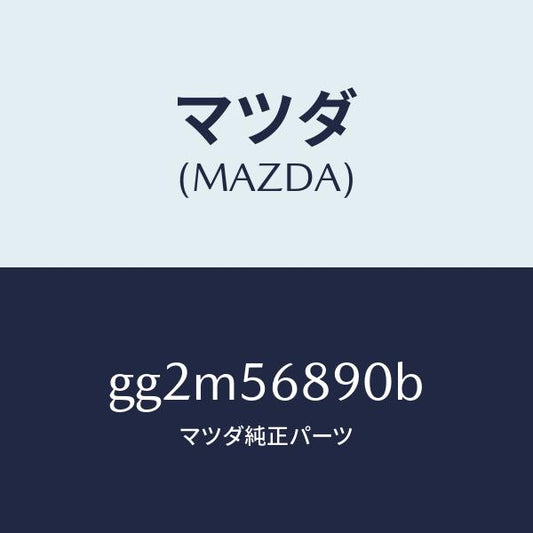 マツダ
(MAZDA)

gg2m56890b
マツダ純正パーツ